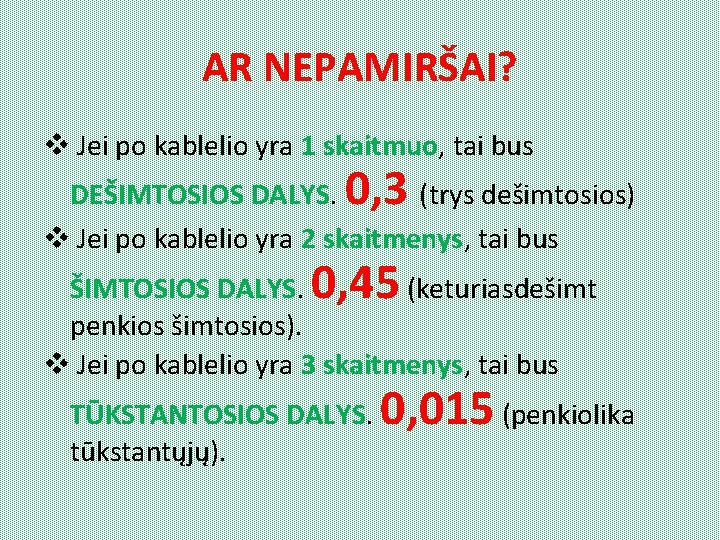 AR NEPAMIRŠAI?

❖ Jei po kablelio yra 1 skaitmuo, tai bus DEŠIMTOSIOS DALYS. 0,3 (trys dešimtosios)

❖ Jei po kablelio yra 2 skaitmenys, tai bus ŠIMTOSIOS DALYS. 0,45 (keturiasdešimt penkios šimtosios).

❖ Jei po kablelio yra 3 skaitmenys, tai bus TŪKSTANTOSIOS DALYS. 0,015 (penkiolika tūkstantųjų).